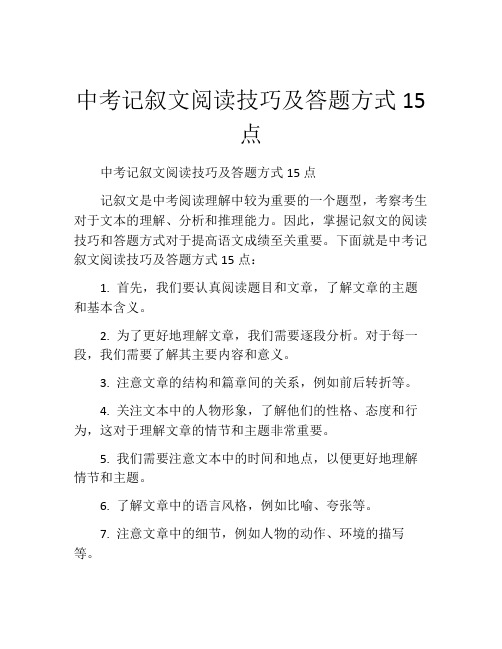 中考记叙文阅读技巧及答题方式 15 点

中考记叙文阅读技巧及答题方式 15 点

记叙文是中考阅读理解中较为重要的一个题型，考察考生对于文本的理解、分析和推理能力。因此，掌握记叙文的阅读技巧和答题方式对于提高语文成绩至关重要。下面就是中考记叙文阅读技巧及答题方式 15 点：

1. 首先，我们要认真阅读题目和文章，了解文章的主题和基本含义。

2. 为了更好地理解文章，我们需要逐段分析。对于每一段，我们需要了解其主要内容和意义。

3. 注意文章的结构和篇章间的关系，例如前后转折等。

4. 关注文本中的人物形象，了解他们的性格、态度和行为，这对于理解文章的情节和主题非常重要。

5. 我们需要注意文本中的时间和地点，以便更好地理解情节和主题。

6. 了解文章中的语言风格，例如比喻、夸张等。

7. 注意文章中的细节，例如人物的动作、环境的描写等。